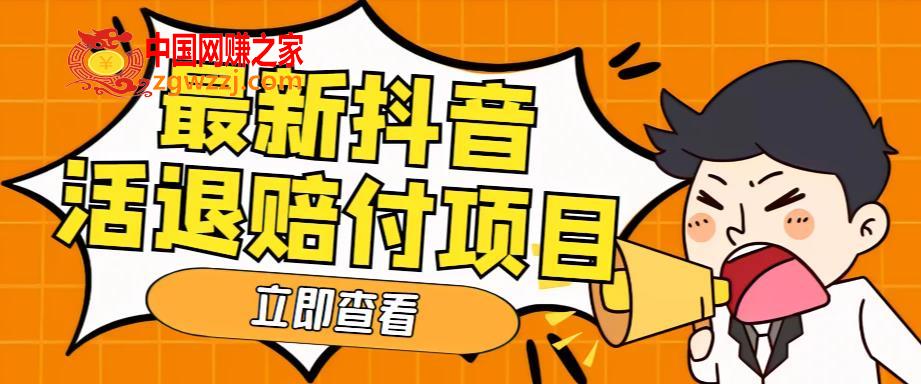 中国网赚之家
zgwzzj.com

最新抖音
活退赔付项目

立即查看